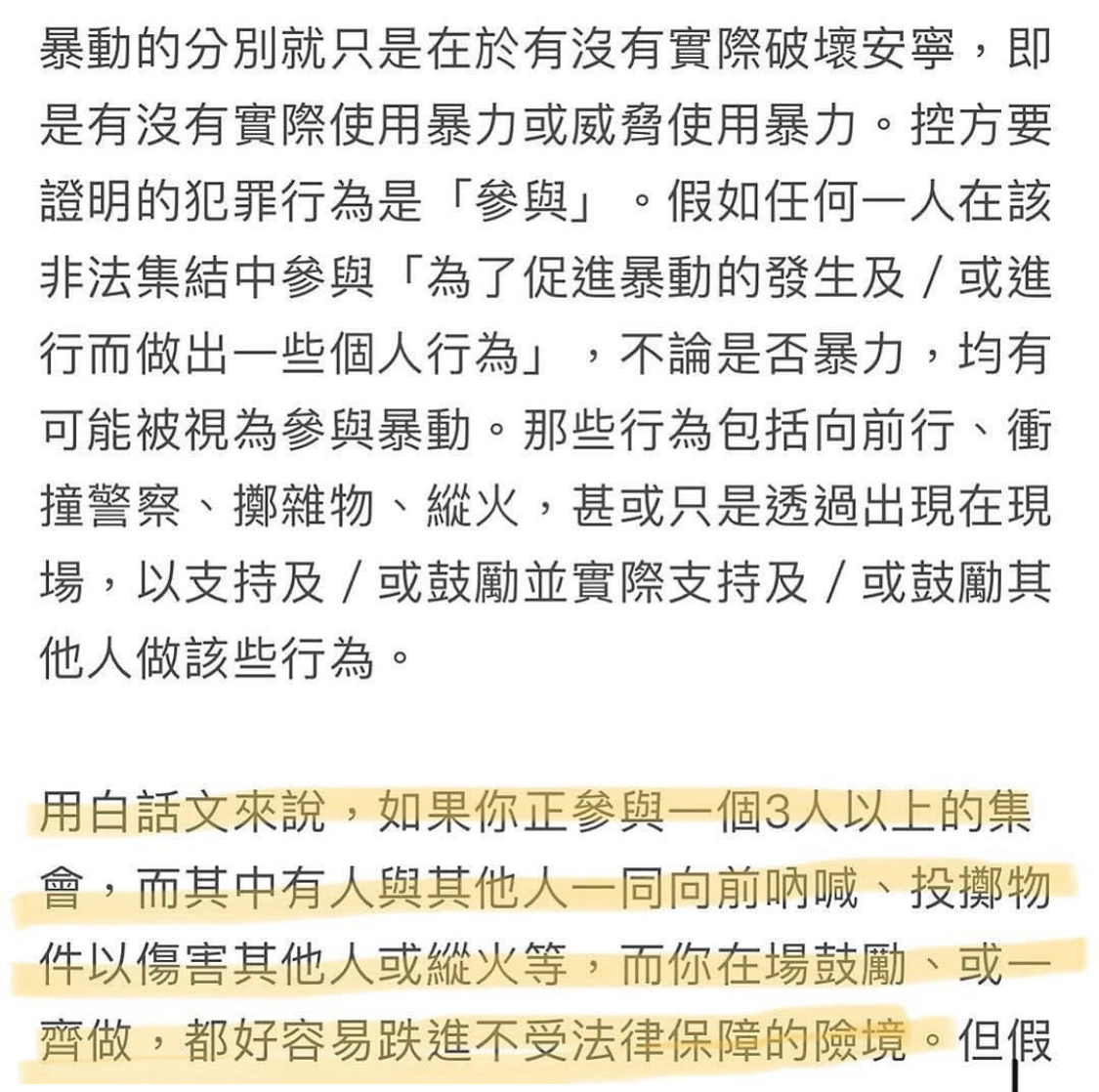 暴動的分別就只是在於有沒有實際破壞安寧，即是有沒有實際使用暴力或威脅使用暴力。控方要證明的犯罪行為是「參與」。假如任何一人在該非法集結中參與「為了促進暴動的發生及／或進行而做出一些個人行為」，不論是否暴力，均有可能被視為參與暴動。那些行為包括向前行、衝撞警察、擲雜物、縱火，甚或只是透過出現在現場，以支持及／或鼓勵並實際支持及／或鼓勵其他人做該些行為。

用白話文來說，如果你正參與一個3人以上的集會，而其中有人與其他人一同向前吶喊、投擲物件以傷害其他人或縱火等，而你在場鼓勵、或一齊做，都好容易跌進不受法律保障的險境。但假